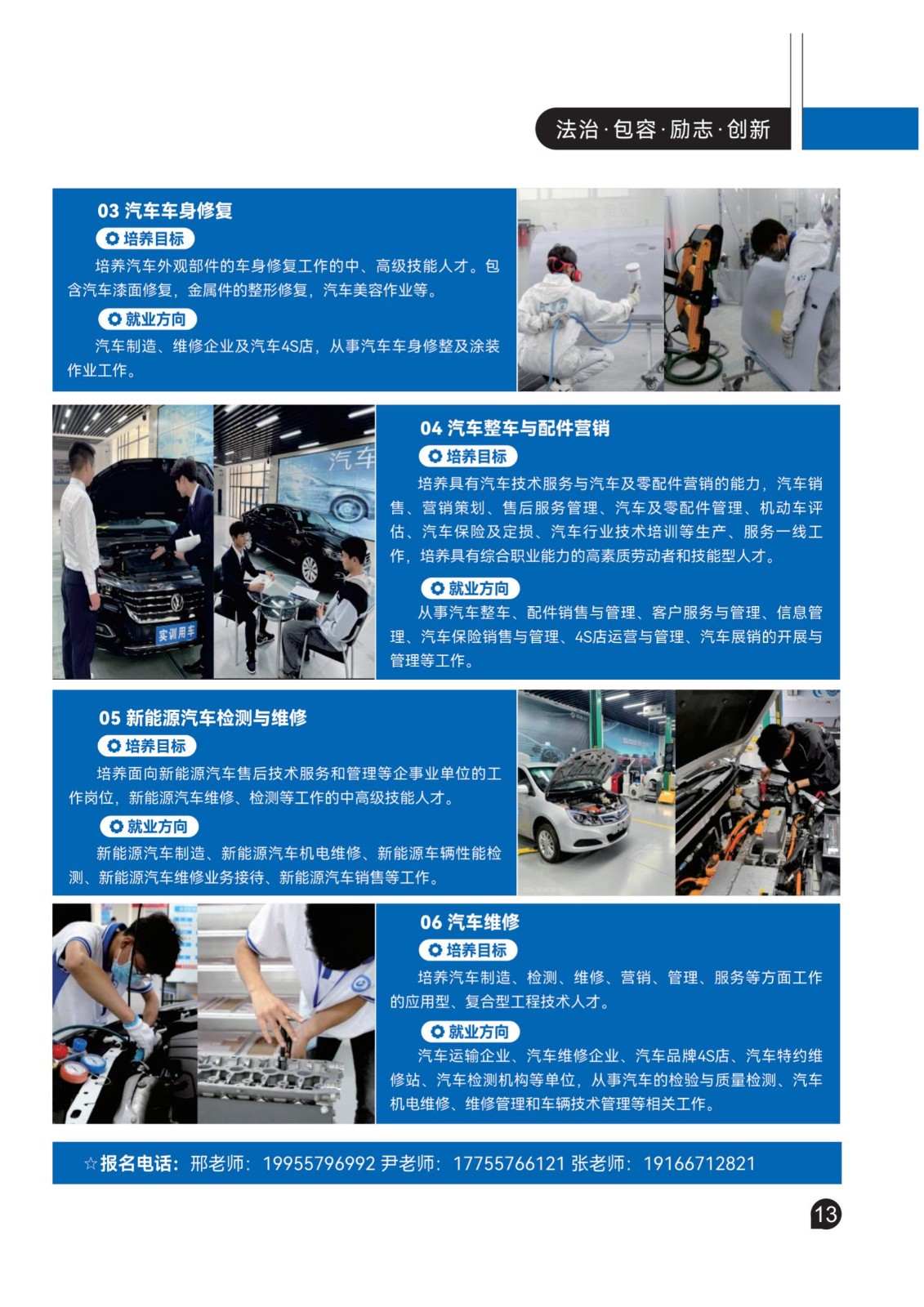 法治·包容·励志·创新

03 汽车车身修复

培养目标

培养汽车外观部件的车身修复工作的中、高级技能人才。包含汽车漆面修复，金属件的整形修复，汽车美容作业等。

就业方向

汽车制造、维修企业及汽车4S店，从事汽车车身修整及涂装作业工作。

汽车

实训用车

04 汽车整车与配件营销

培养目标

培养具有汽车技术服务与汽车及零配件营销的能力，汽车销售、营销策划、售后服务管理、汽车及零配件管理、机动车评估、汽车保险及定损、汽车行业技术培训等生产、服务一线工作，培养具有综合职业能力的高素质劳动者和技能型人才。

就业方向

从事汽车整车、配件销售与管理、客户服务与管理、信息管理、汽车保险销售与管理、4S店运营与管理、汽车展销的开展与管理等工作。

05 新能源汽车检测与维修

培养目标

培养面向新能源汽车售后技术服务和管理等企事业单位的工作岗位，新能源汽车维修、检测等工作的中高级技能人才。

就业方向

新能源汽车制造、新能源汽车机电维修、新能源车辆性能检测、新能源汽车维修业务接待、新能源汽车销售等工作。

06 汽车维修

培养目标

培养汽车制造、检测、维修、营销、管理、服务等方面工作的应用型、复合型工程技术人才。

就业方向

汽车运输企业、汽车维修企业、汽车品牌4S店、汽车特约维修站、汽车检测机构等单位，从事汽车的检验与质量检测、汽车机电维修、维修管理和车辆技术管理等相关工作。

☆报名电话：邢老师：19955796992 尹老师：17755766121 张老师：19166712821

13